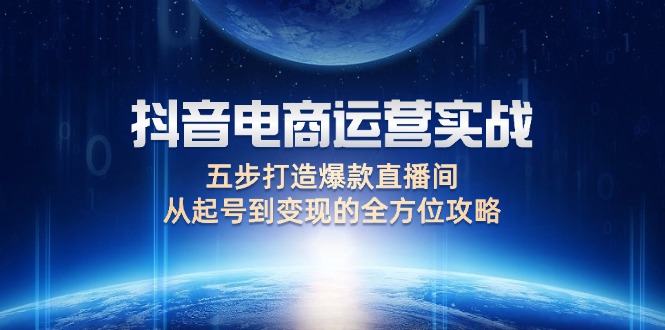 抖音电商运营实战

五步打造爆款直播间
从起号到变现的全方位攻略